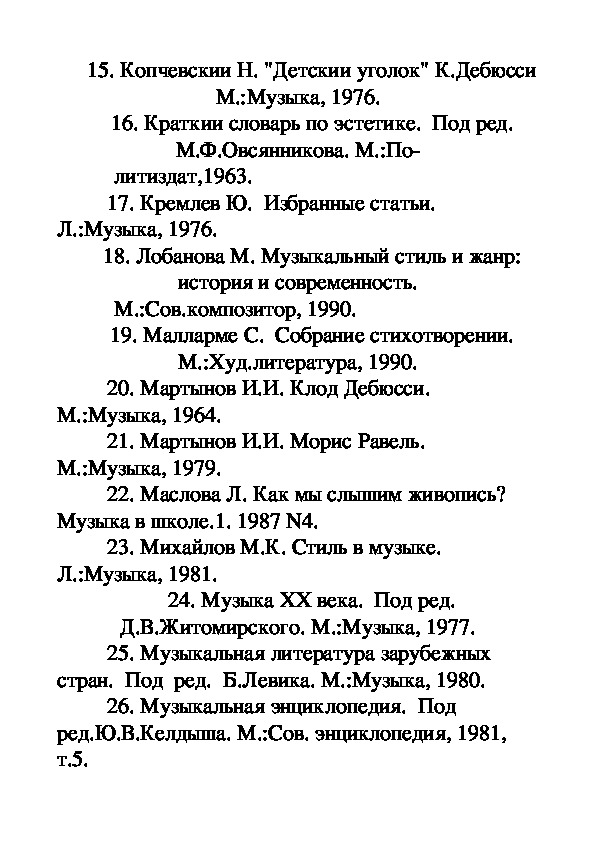 15. Копчевскии Н. "Детскии уголок" К.Дебюсси М.:Музыка, 1976.

16. Краткии словарь по эстетике. Под ред. М.Ф.Овсянникова. М.:Политиздат,1963.

17. Кремлев Ю. Избранные статьи. Л.:Музыка, 1976.

18. Лобанова М. Музыкальный стиль и жанр: история и современность. М.:Сов.композитор, 1990.

19. Малларме С. Собрание стихотворении. М.:Худ.литература, 1990.

20. Мартынов И.И. Клод Дебюсси. М.:Музыка, 1964.

21. Мартынов И.И. Морис Равель. М.:Музыка, 1979.

22. Маслова Л. Как мы слышим живопись? Музыка в школе.1. 1987 N4.

23. Михайлов М.К. Стиль в музыке. Л.:Музыка, 1981.

24. Музыка XX века. Под ред. Д.В.Житомирского. М.:Музыка, 1977.

25. Музыкальная литература зарубежных стран. Под ред. Б.Левика. М.:Музыка, 1980.

26. Музыкальная энциклопедия. Под ред.Ю.В.Келдыша. М.:Сов. энциклопедия, 1981, т.5.